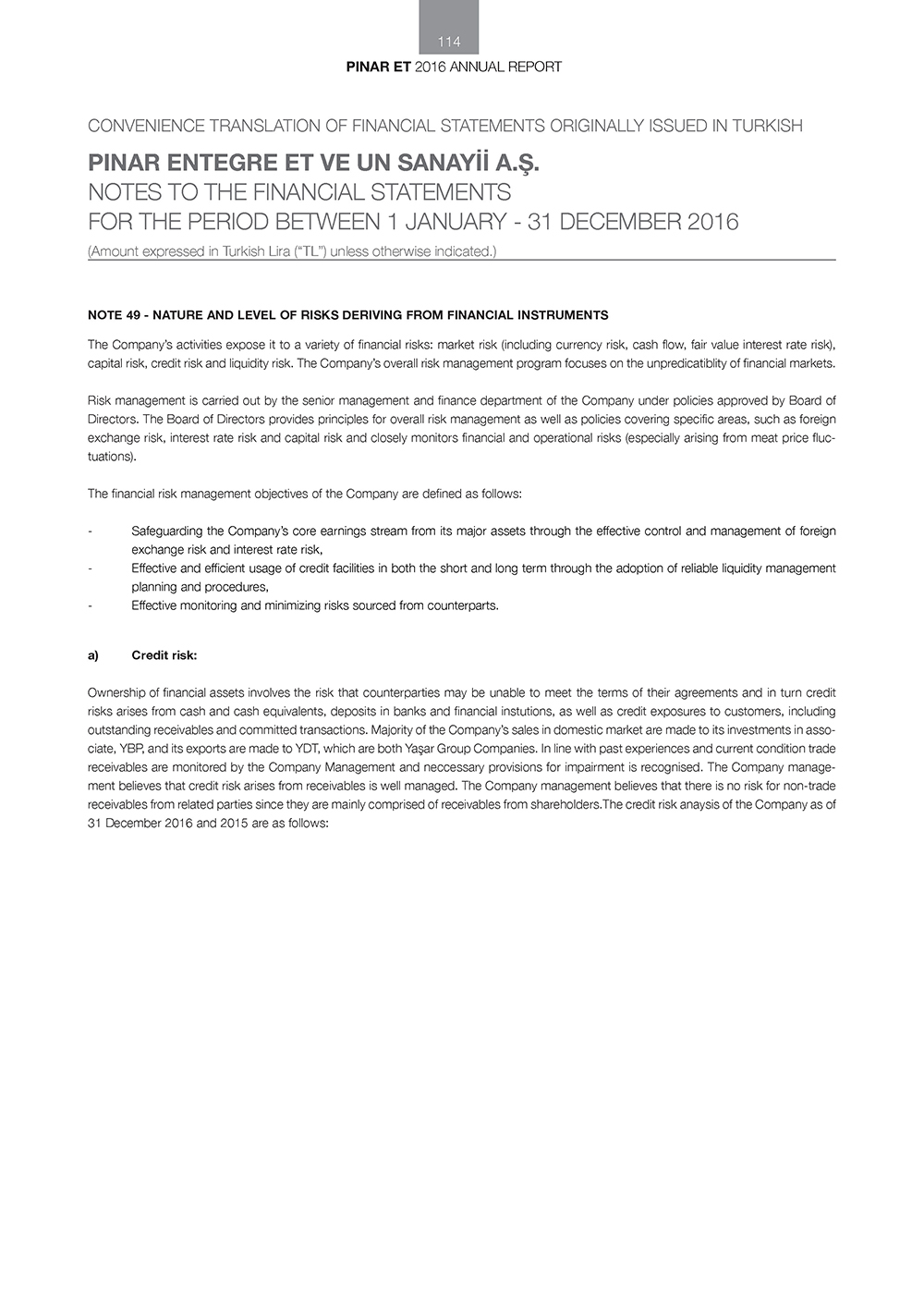 114

PINAR ET 2016 ANNUAL REPORT

CONVENIENCE TRANSLATION OF FINANCIAL STATEMENTS ORIGINALLY ISSUED IN TURKISH

PINAR ENTEGRE ET VE UN SANAYİİ A.Ş.
NOTES TO THE FINANCIAL STATEMENTS
FOR THE PERIOD BETWEEN 1 JANUARY - 31 DECEMBER 2016
(Amount expressed in Turkish Lira ("TL") unless otherwise indicated.)

NOTE 49 - NATURE AND LEVEL OF RISKS DERIVING FROM FINANCIAL INSTRUMENTS

The Company's activities expose it to a variety of financial risks: market risk (including currency risk, cash flow, fair value interest rate risk), capital risk, credit risk and liquidity risk. The Company's overall risk management program focuses on the unpredicatiblity of financial markets.

Risk management is carried out by the senior management and finance department of the Company under policies approved by Board of Directors. The Board of Directors provides principles for overall risk management as well as policies covering specific areas, such as foreign exchange risk, interest rate risk and capital risk and closely monitors financial and operational risks (especially arising from meat price fluctuations).

The financial risk management objectives of the Company are defined as follows:

- Safeguarding the Company's core earnings stream from its major assets through the effective control and management of foreign exchange risk and interest rate risk,
- Effective and efficient usage of credit facilities in both the short and long term through the adoption of reliable liquidity management planning and procedures,
- Effective monitoring and minimizing risks sourced from counterparts.

a) Credit risk:

Ownership of financial assets involves the risk that counterparties may be unable to meet the terms of their agreements and in turn credit risks arises from cash and cash equivalents, deposits in banks and financial instutions, as well as credit exposures to customers, including outstanding receivables and committed transactions. Majority of the Company's sales in domestic market are made to its investments in associate, YBP, and its exports are made to YDT, which are both Yaşar Group Companies. In line with past experiences and current condition trade receivables are monitored by the Company Management and neccessary provisions for impairment is recognised. The Company management believes that credit risk arises from receivables is well managed. The Company management believes that there is no risk for non-trade receivables from related parties since they are mainly comprised of receivables from shareholders.The credit risk anaysis of the Company as of 31 December 2016 and 2015 are as follows: